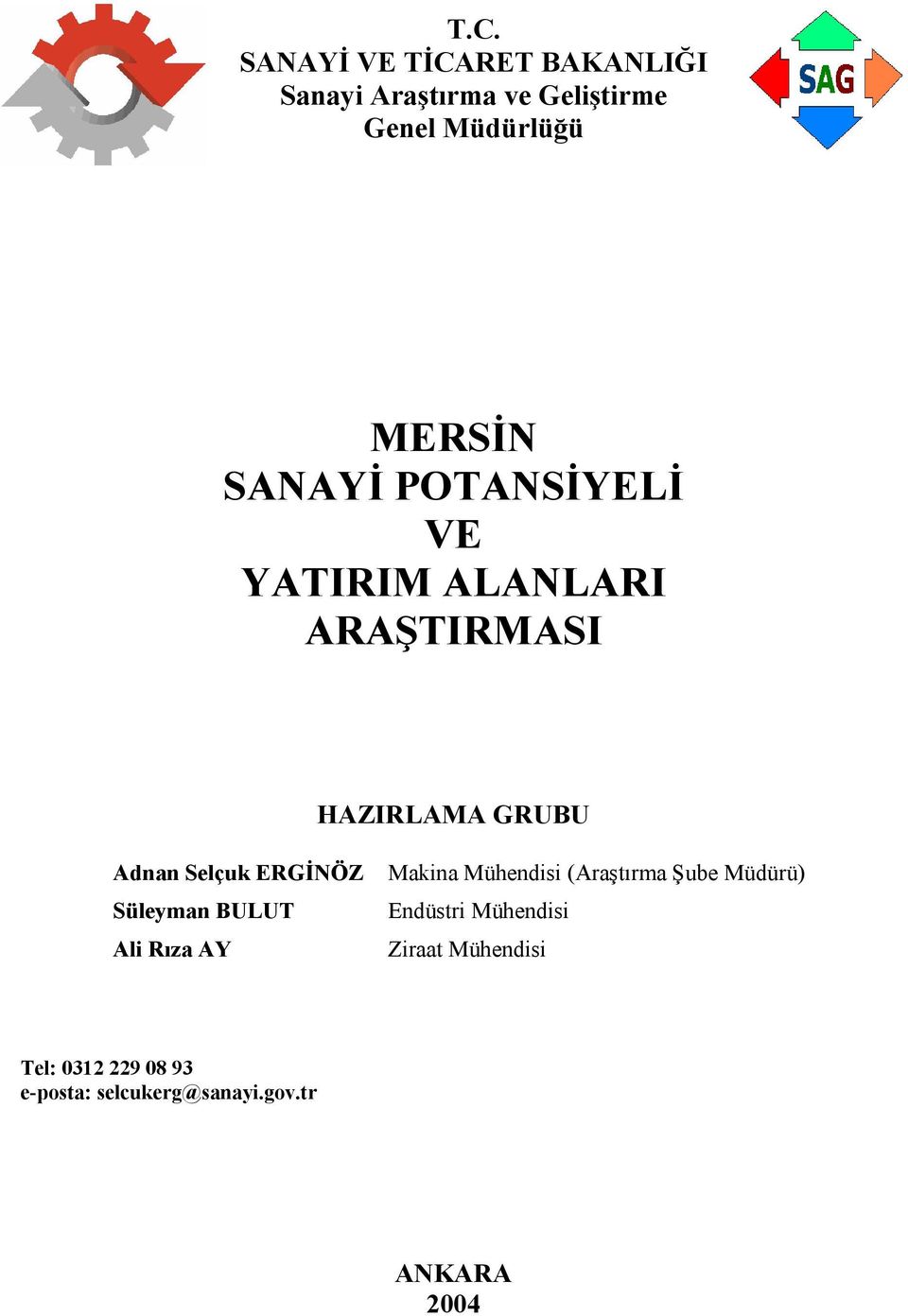 T.C.
SANAYİ VE TİCARET BAKANLIĞI
Sanayi Araştırma ve Geliştirme
Genel Müdürlüğü

SAG

MERSİN
SANAYİ POTANSİYELİ
VE
YATIRIM ALANLARI
ARAŞTIRMASI

HAZIRLAMA GRUBU

| Adnan Selçuk ERGİNÖZ | Makina Mühendisi (Araştırma Şube Müdürü) |
|---|---|
| Süleyman BULUT | Endüstri Mühendisi |
| Ali Rıza AY | Ziraat Mühendisi |

Tel: 0312 229 08 93
e-posta: selcukerg@sanayi.gov.tr

ANKARA
2004